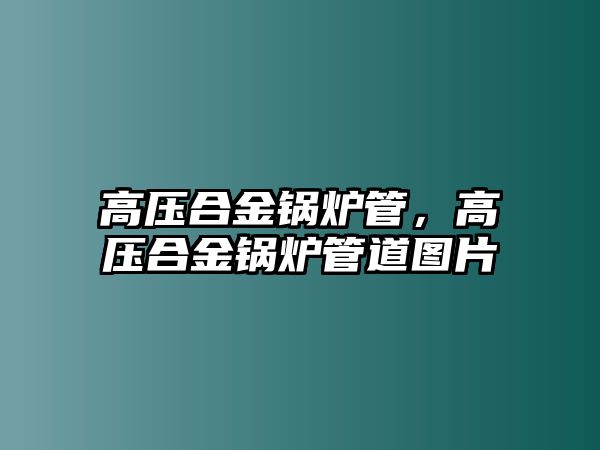 高压合金锅炉管，高压合金锅炉管道图片